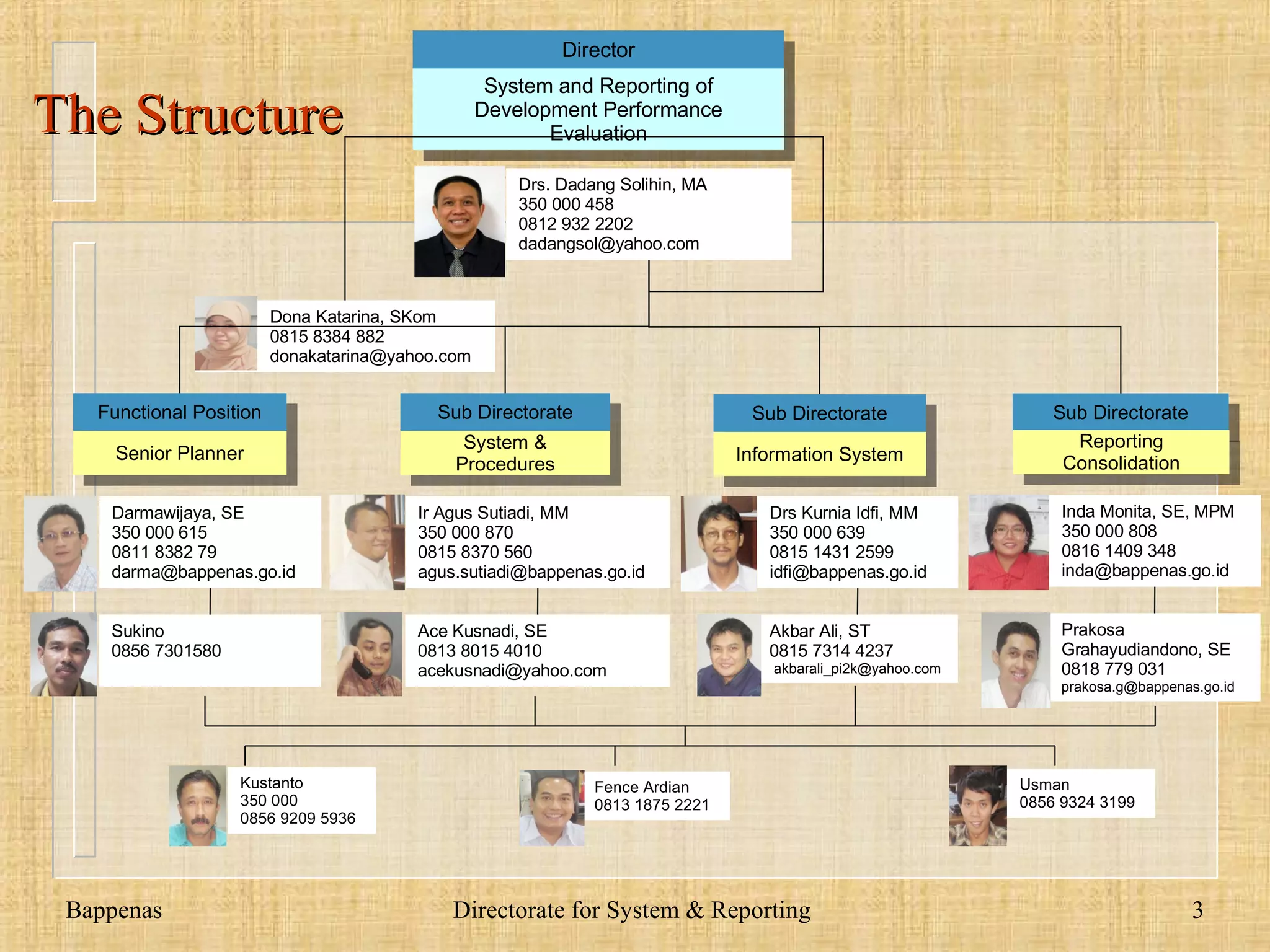 The Structure

Director

System and Reporting of Development Performance Evaluation

Drs. Dadang Solihin, MA
350 000 458
0812 932 2202
dadangsol@yahoo.com

Dona Katarina, SKom
0815 8384 882
donakatarina@yahoo.com

Functional Position

Senior Planner

Sub Directorate

System & Procedures

Sub Directorate

Information System

Sub Directorate

Reporting Consolidation

Darmawijaya, SE
350 000 615
0811 8382 79
darma@bappenas.go.id

Ir Agus Sutiadi, MM
350 000 870
0815 8370 560
agus.sutiadi@bappenas.go.id

Drs Kurnia Idfi, MM
350 000 639
0815 1431 2599
idfi@bappenas.go.id

Inda Monita, SE, MPM
350 000 808
0816 1409 348
inda@bappenas.go.id

Sukino
0856 7301580

Ace Kusnadi, SE
0813 8015 4010
acekusnadi@yahoo.com

Akbar Ali, ST
0815 7314 4237
akbarali_pi2k@yahoo.com

Prakosa Grahayudiandono, SE
0818 779 031
prakosa.g@bappenas.go.id

Kustanto
350 000
0856 9209 5936

Fence Ardian
0813 1875 2221

Usman
0856 9324 3199

Bappenas

Directorate for System & Reporting

3